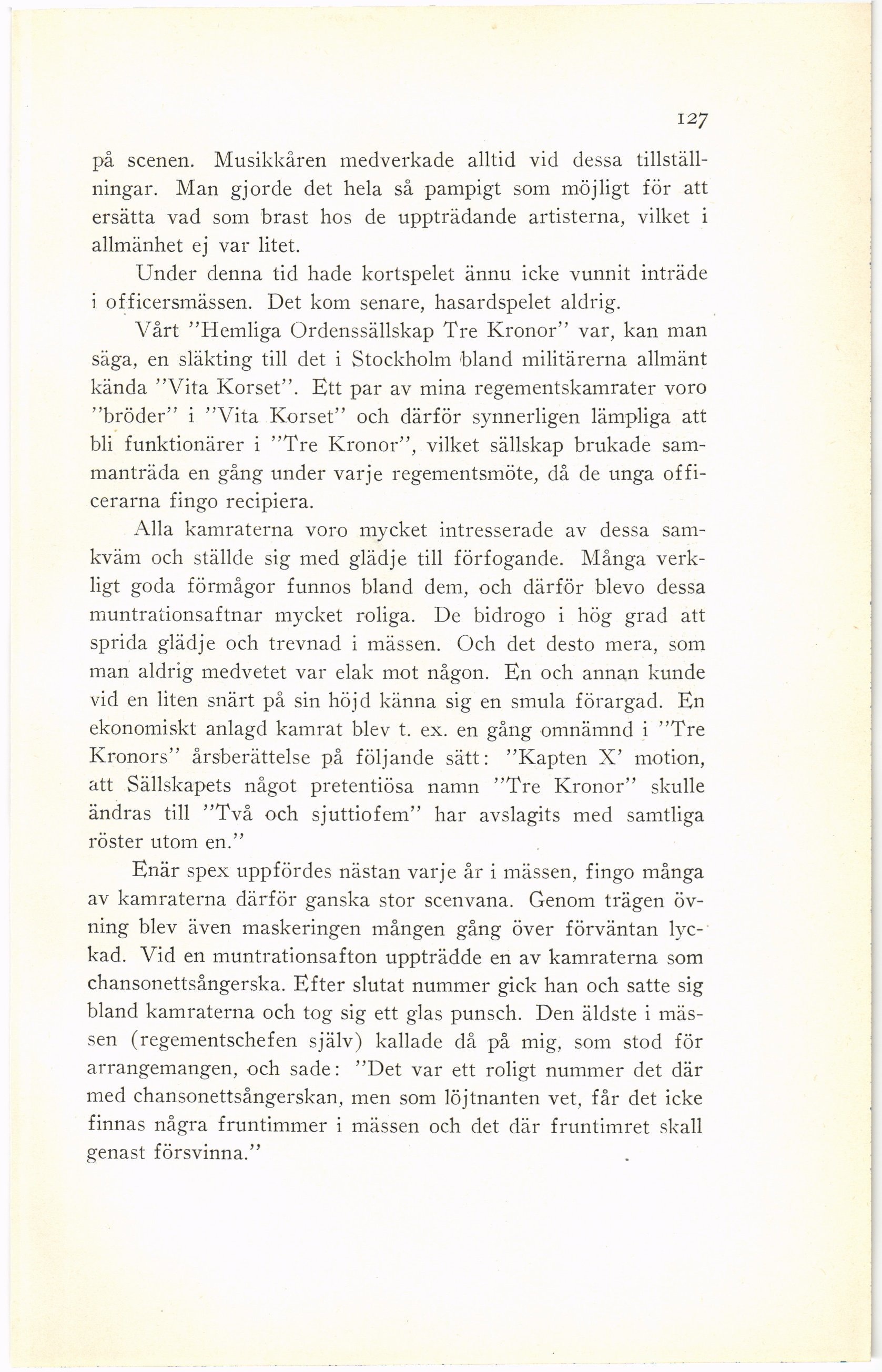 127

på scenen. Musikkåren medverkade alltid vid dessa tillställningar. Man gjorde det hela så pampigt som möjligt för att ersätta vad som brast hos de uppträdande artisterna, vilket i allmänhet ej var litet.

Under denna tid hade kortspelet ännu icke vunnit inträde i officersmässen. Det kom senare, hasardspelet aldrig.

Vårt "Hemliga Ordenssällskap Tre Kronor" var, kan man säga, en släkting till det i Stockholm bland militärerna allmänt kända "Vita Korset". Ett par av mina regementskamrater voro "bröder" i "Vita Korset" och därför synnerligen lämpliga att bli funktionärer i "Tre Kronor", vilket sällskap brukade sammanträda en gång under varje regementsmöte, då de unga officerarna fingo recipiera.

Alla kamraterna voro mycket intresserade av dessa samkväm och ställde sig med glädje till förfogande. Många verkligt goda förmågor funnos bland dem, och därför blevo dessa muntrationsaftnar mycket roliga. De bidrogo i hög grad att sprida glädje och trevnad i mässen. Och det desto mera, som man aldrig medvetet var elak mot någon. En och annan kunde vid en liten snärt på sin höjd känna sig en smula förargad. En ekonomiskt anlagd kamrat blev t. ex. en gång omnämnd i "Tre Kronors" årsberättelse på följande sätt: "Kapten X' motion, att Sällskapets något pretentiösa namn "Tre Kronor" skulle ändras till "Två och sjuttiofem" har avslagits med samtliga röster utom en."

Enär spex uppfördes nästan varje år i mässen, fingo många av kamraterna därför ganska stor scenvana. Genom trägen övning blev även maskeringen mången gång över förväntan lyckad. Vid en muntrationsafton uppträdde en av kamraterna som chansonettsångerska. Efter slutat nummer gick han och satte sig bland kamraterna och tog sig ett glas punsch. Den äldste i mässen (regementschefen själv) kallade då på mig, som stod för arrangemangen, och sade: "Det var ett roligt nummer det där med chansonettsångerskan, men som löjtnanten vet, får det icke finnas några fruntimmer i mässen och det där fruntimret skall genast försvinna."